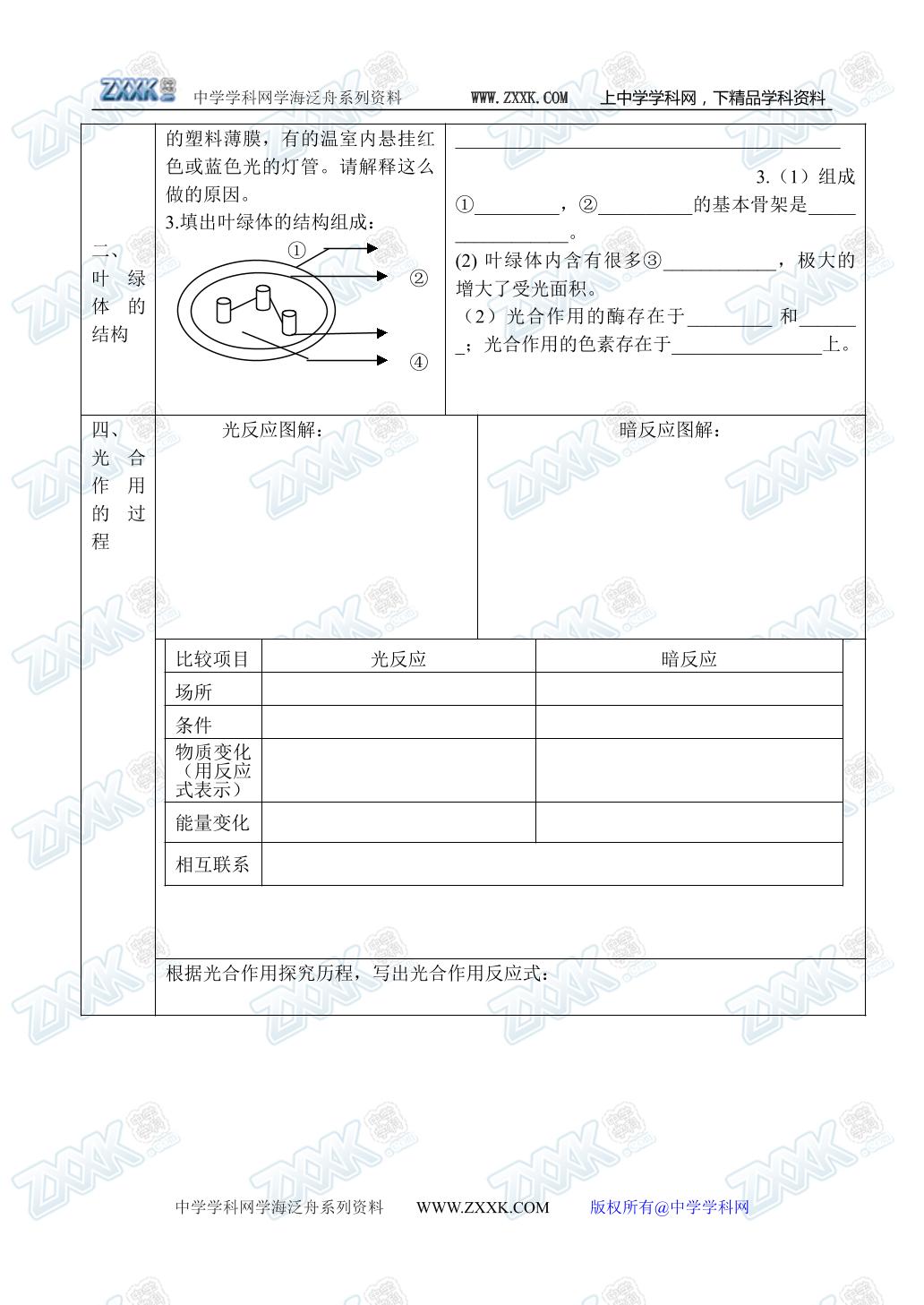 ZXXK 中学学科网学海泛舟系列资料 WWW.ZXXK.COM 上中学学科网，下精品学科资料

二、叶绿体的结构

的塑料薄膜，有的温室内悬挂红色或蓝色光的灯管。请解释这么做的原因。

3.填出叶绿体的结构组成：

①

②

④

____

3.（1）组成①____，②____的基本骨架是____。

(2) 叶绿体内含有很多③____，极大的增大了受光面积。

（2）光合作用的酶存在于____和____；光合作用的色素存在于____上。

四、光合作用的过程

光反应图解：

暗反应图解：

| 比较项目 | 光反应 | 暗反应 |
|---|---|---|
| 场所 | | |
| 条件 | | |
| 物质变化（用反应式表示） | | |
| 能量变化 | | |
| 相互联系 | | |

根据光合作用探究历程，写出光合作用反应式：

中学学科网学海泛舟系列资料 WWW.ZXXK.COM 版权所有@中学学科网

ZXXK